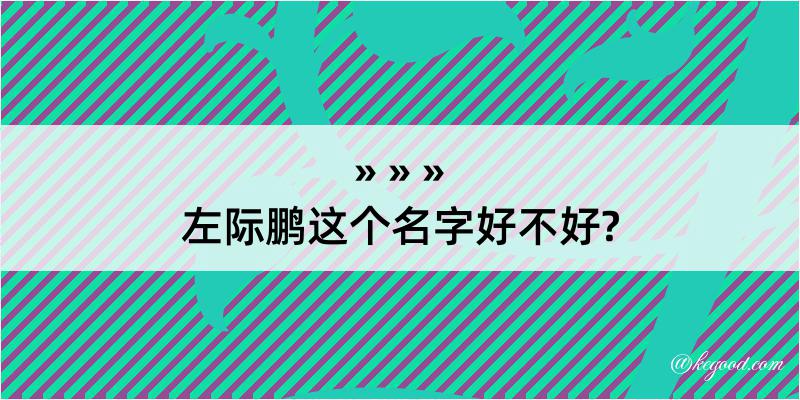 » » »
左际鹏这个名字好不好?

@kegood.com